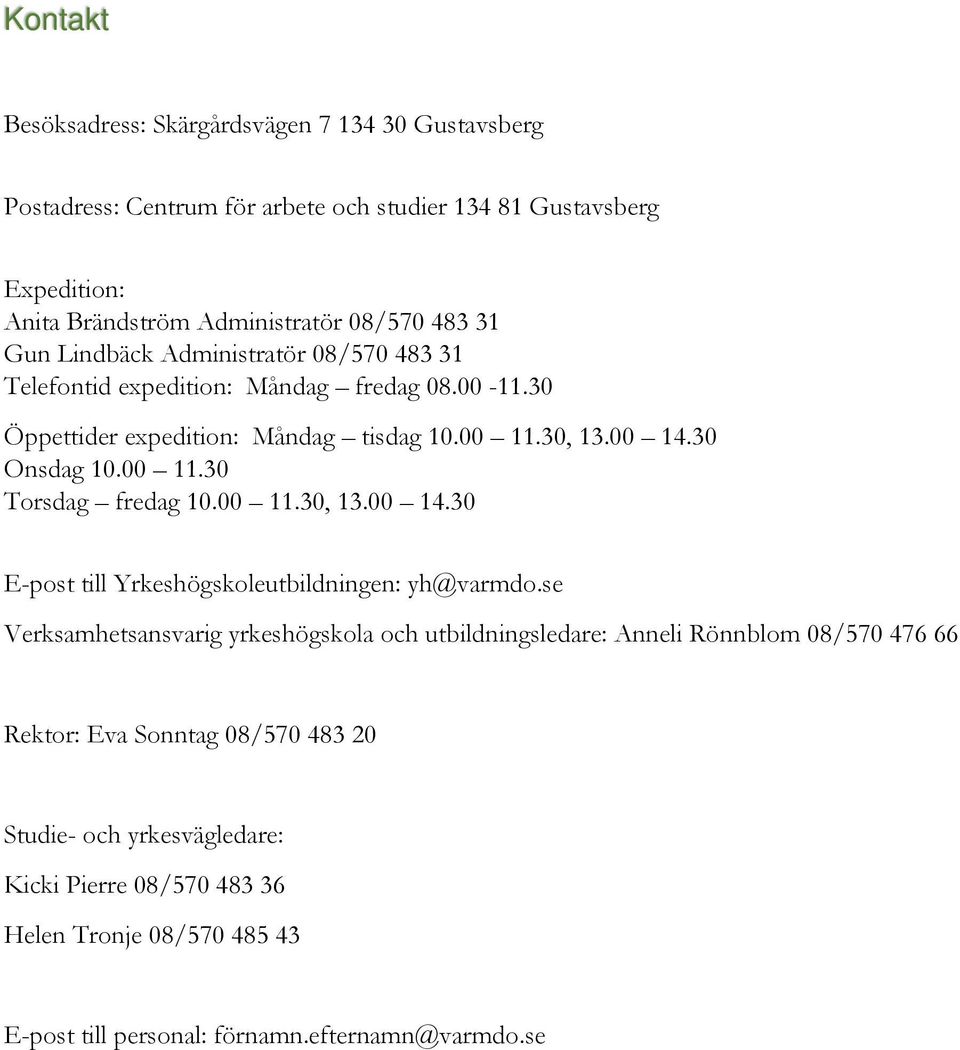 Kontakt

Besöksadress: Skärgårdsvägen 7 134 30 Gustavsberg

Postadress: Centrum för arbete och studier 134 81 Gustavsberg

Expedition:
Anita Brändström Administratör 08/570 483 31
Gun Lindbäck Administratör 08/570 483 31
Telefontid expedition: Måndag – fredag 08.00 -11.30

Öppettider expedition: Måndag – tisdag 10.00 – 11.30, 13.00 – 14.30
Onsdag 10.00 – 11.30
Torsdag – fredag 10.00 – 11.30, 13.00 – 14.30

E-post till Yrkeshögskoleutbildningen: yh@varmdo.se

Verksamhetsansvarig yrkeshögskola och utbildningsledare: Anneli Rönnblom 08/570 476 66

Rektor: Eva Sonntag 08/570 483 20

Studie- och yrkesvägledare:

Kicki Pierre 08/570 483 36

Helen Tronje 08/570 485 43

E-post till personal: förnamn.efternamn@varmdo.se